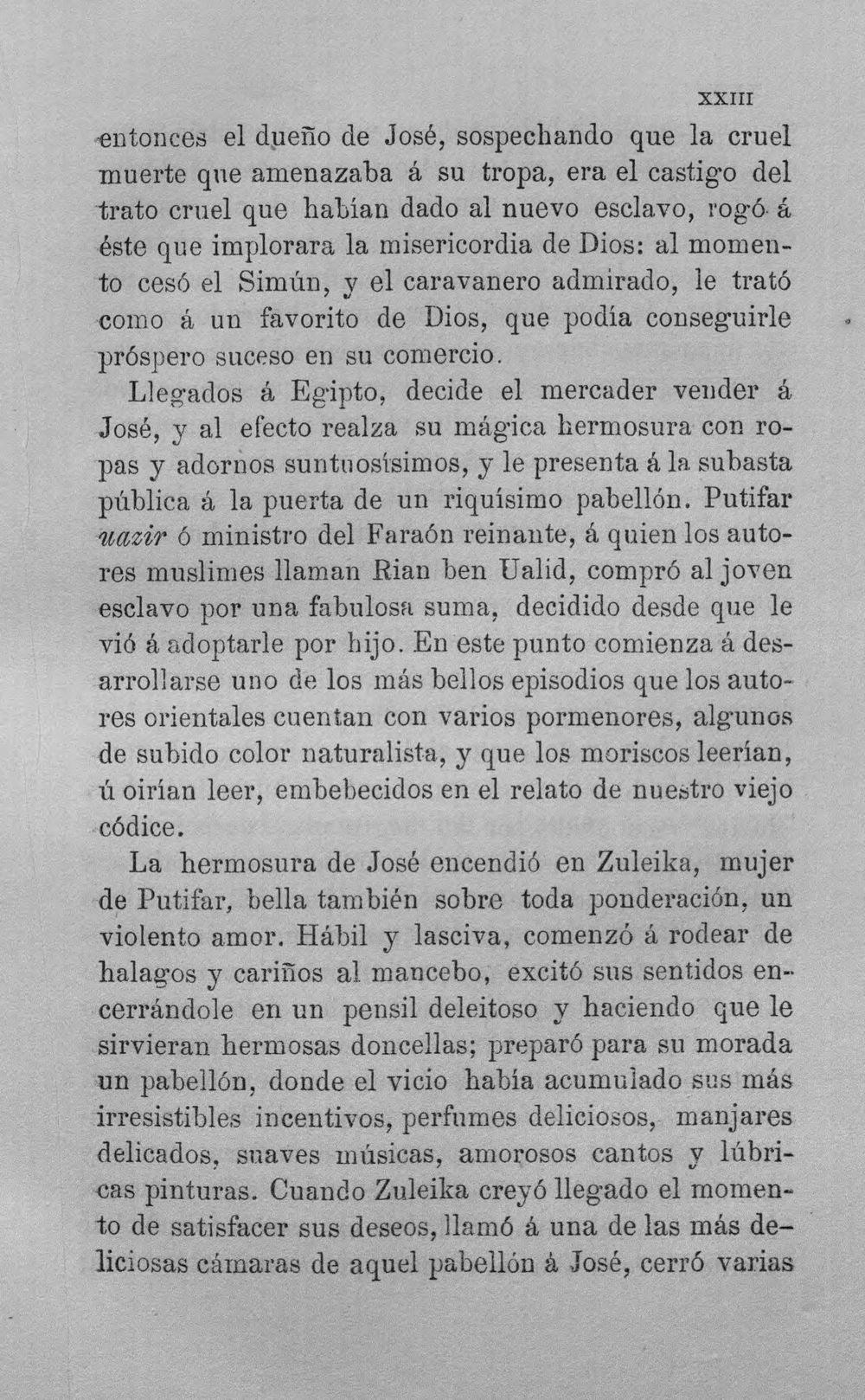 XXIII

entonces el dueño de José, sospechando que la cruel muerte que amenazaba á su tropa, era el castigo del trato cruel que habían dado al nuevo esclavo, rogó á éste que implorara la misericordia de Dios: al momento cesó el Simún, y el caravanero admirado, le trató como á un favorito de Dios, que podía conseguirle próspero suceso en su comercio.

Llegados á Egipto, decide el mercader vender á José, y al efecto realza su mágica hermosura con ropas y adornos suntuosísimos, y le presenta á la subasta pública á la puerta de un riquísimo pabellón. Putifar uazir ó ministro del Faraón reinante, á quien los autores muslimes llaman Rian ben Ualid, compró al joven esclavo por una fabulosa suma, decidido desde que le vió á adoptarle por hijo. En este punto comienza á desarrollarse uno de los más bellos episodios que los autores orientales cuentan con varios pormenores, algunos de subido color naturalista, y que los moriscos leerían, ú oirían leer, embebecidos en el relato de nuestro viejo códice.

La hermosura de José encendió en Zuleika, mujer de Putifar, bella también sobre toda ponderación, un violento amor. Hábil y lasciva, comenzó á rodear de halagos y cariños al mancebo, excitó sus sentidos encerrándole en un pensil deleitoso y haciendo que le sirvieran hermosas doncellas; preparó para su morada un pabellón, donde el vicio había acumulado sus más irresistibles incentivos, perfumes deliciosos, manjares delicados, suaves músicas, amorosos cantos y lúbricas pinturas. Cuando Zuleika creyó llegado el momento de satisfacer sus deseos, llamó á una de las más deliciosas cámaras de aquel pabellón á José, cerró varias